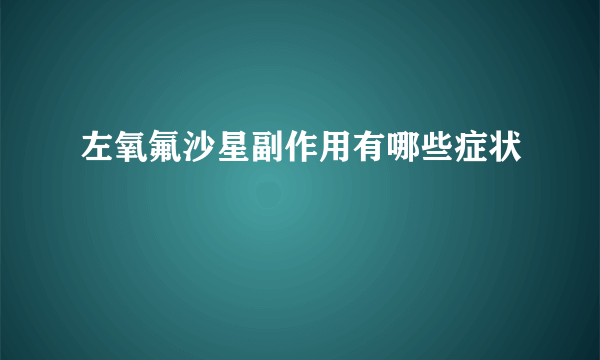 左氧氟沙星副作用有哪些症状